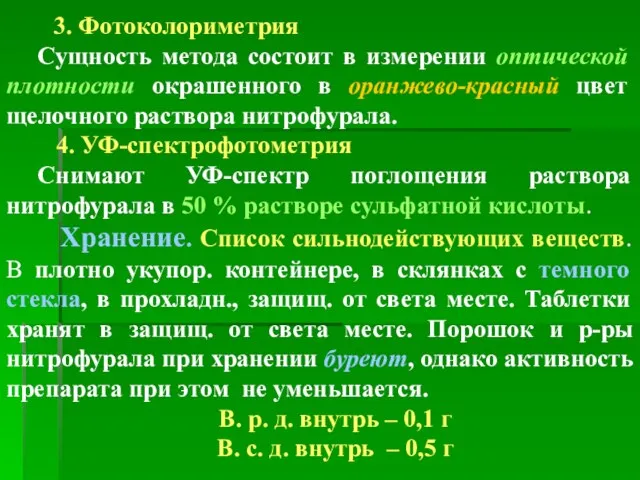 3. Фотоколориметрия

Сущность метода состоит в измерении оптической плотности окрашенного в оранжево-красный цвет щелочного раствора нитрофурала.

4. УФ-спектрофотометрия

Снимают УФ-спектр поглощения раствора нитрофурала в 50 % растворе сульфатной кислоты.

Хранение. Список сильнодействующих веществ. В плотно укупор. контейнере, в склянках с темного стекла, в прохладн., защищ. от света месте. Таблетки хранят в защищ. от света месте. Порошок и р-ры нитрофурала при хранении буреют, однако активность препарата при этом не уменьшается.

В. р. д. внутрь – 0,1 г

В. с. д. внутрь – 0,5 г